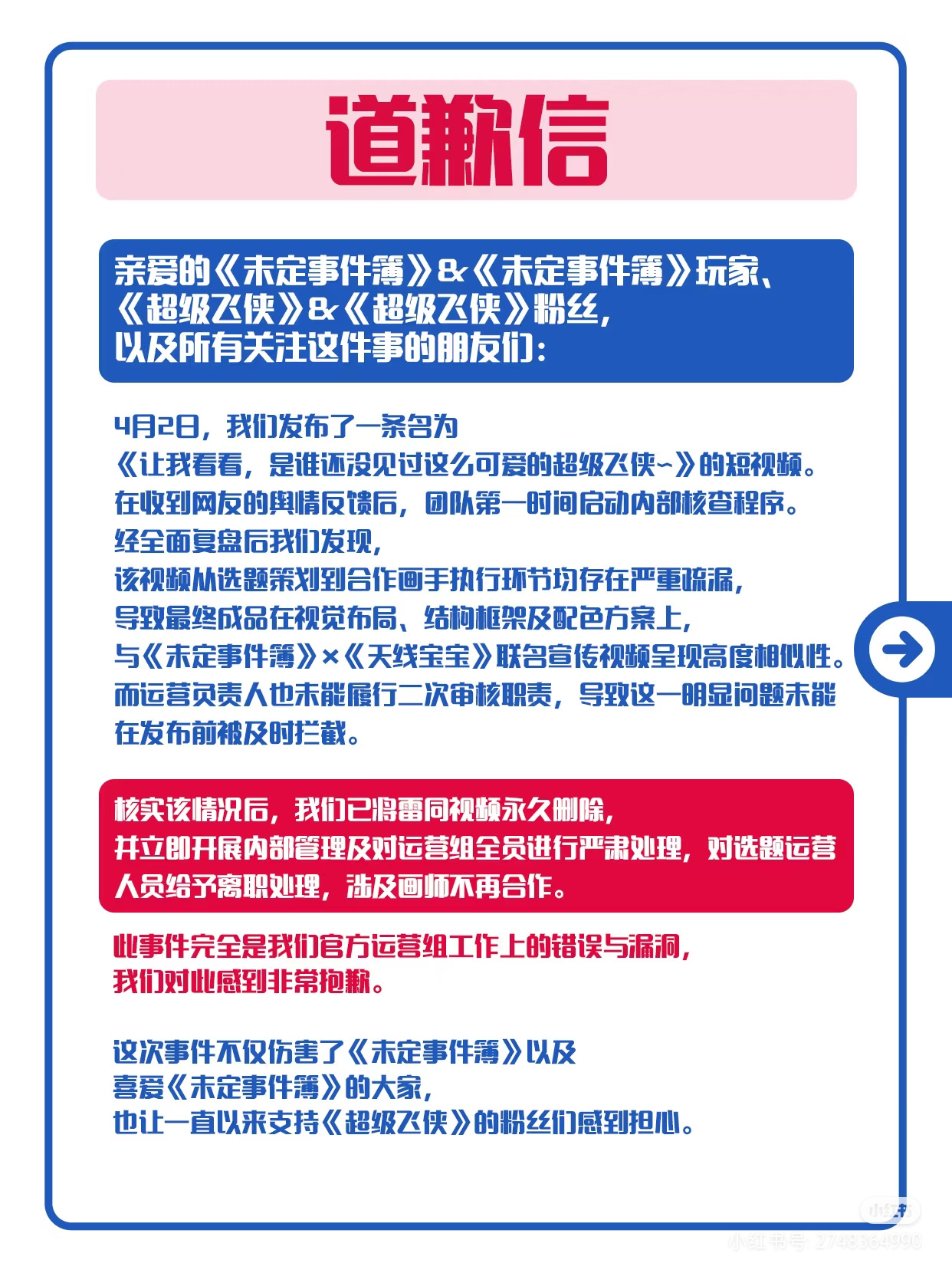 道歉信

亲爱的《未定事件簿》&《未定事件簿》玩家、《超级飞侠》&《超级飞侠》粉丝，以及所有关注这件事的朋友们：

4月2日，我们发布了一条名为《让我看看，是谁还没见过这么可爱的超级飞侠~》的短视频。在收到网友的舆情反馈后，团队第一时间启动内部核查程序。经全面复盘后我们发现，该视频从选题策划到合作画手执行环节均存在严重疏漏，导致最终成品在视觉布局、结构框架及配色方案上，与《未定事件簿》×《天线宝宝》联名宣传视频呈现高度相似性。而运营负责人也未能履行二次审核职责，导致这一明显问题未能在发布前被及时拦截。

核实该情况后，我们已将雷同视频永久删除，并立即开展内部管理及对运营组全员进行严肃处理，对选题运营人员给予离职处理，涉及画师不再合作。

此事件完全是我们官方运营组工作上的错误与漏洞，我们对此感到非常抱歉。

这次事件不仅伤害了《未定事件簿》以及喜爱《未定事件簿》的大家，也让一直以来支持《超级飞侠》的粉丝们感到担心。

小红书
小红书号：2748364990